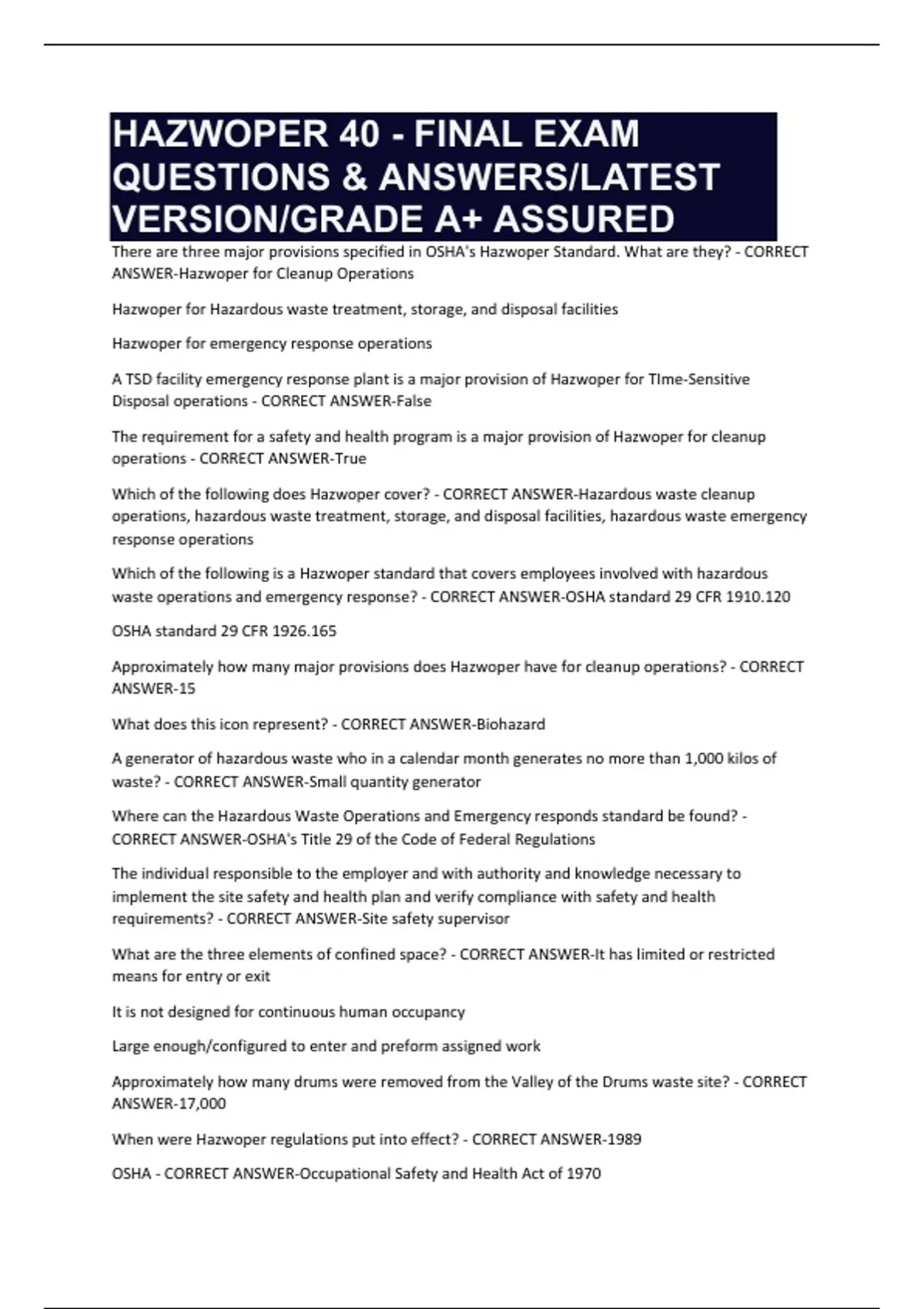 HAZWOPER 40 - FINAL EXAM QUESTIONS & ANSWERS/LATEST VERSION/GRADE A+ ASSURED

There are three major provisions specified in OSHA's Hazwoper Standard. What are they? - CORRECT ANSWER-Hazwoper for Cleanup Operations

Hazwoper for Hazardous waste treatment, storage, and disposal facilities

Hazwoper for emergency response operations

A TSD facility emergency response plant is a major provision of Hazwoper for TIme-Sensitive Disposal operations - CORRECT ANSWER-False

The requirement for a safety and health program is a major provision of Hazwoper for cleanup operations - CORRECT ANSWER-True

Which of the following does Hazwoper cover? - CORRECT ANSWER-Hazardous waste cleanup operations, hazardous waste treatment, storage, and disposal facilities, hazardous waste emergency response operations

Which of the following is a Hazwoper standard that covers employees involved with hazardous waste operations and emergency response? - CORRECT ANSWER-OSHA standard 29 CFR 1910.120

OSHA standard 29 CFR 1926.165

Approximately how many major provisions does Hazwoper have for cleanup operations? - CORRECT ANSWER-15

What does this icon represent? - CORRECT ANSWER-Biohazard

A generator of hazardous waste who in a calendar month generates no more than 1,000 kilos of waste? - CORRECT ANSWER-Small quantity generator

Where can the Hazardous Waste Operations and Emergency responds standard be found? - CORRECT ANSWER-OSHA's Title 29 of the Code of Federal Regulations

The individual responsible to the employer and with authority and knowledge necessary to implement the site safety and health plan and verify compliance with safety and health requirements? - CORRECT ANSWER-Site safety supervisor

What are the three elements of confined space? - CORRECT ANSWER-It has limited or restricted means for entry or exit

It is not designed for continuous human occupancy

Large enough/configured to enter and preform assigned work

Approximately how many drums were removed from the Valley of the Drums waste site? - CORRECT ANSWER-17,000

When were Hazwoper regulations put into effect? - CORRECT ANSWER-1989

OSHA - CORRECT ANSWER-Occupational Safety and Health Act of 1970